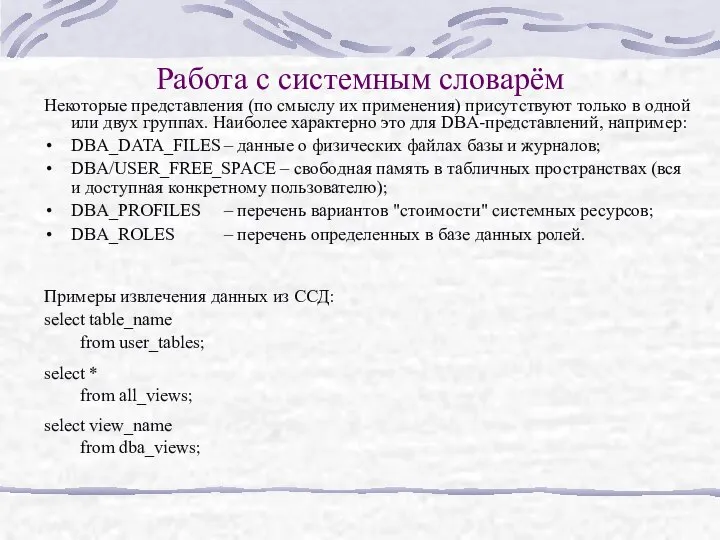 Работа с системным словарём

Некоторые представления (по смыслу их применения) присутствуют только в одной или двух группах. Наиболее характерно это для DBA-представлений, например:

• DBA_DATA_FILES – данные о физических файлах базы и журналов;
• DBA/USER_FREE_SPACE – свободная память в табличных пространствах (вся и доступная конкретному пользователю);
• DBA_PROFILES – перечень вариантов "стоимости" системных ресурсов;
• DBA_ROLES – перечень определенных в базе данных ролей.

Примеры извлечения данных из ССД:

select table_name
from user_tables;

select *
from all_views;

select view_name
from dba_views;